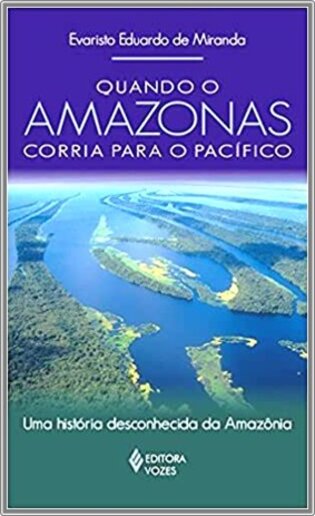 Evaristo Eduardo de Miranda

QUANDO O
AMAZONAS
CORRIA PARA O PACÍFICO

Uma história desconhecida da Amazônia

EDITORA
VOZES